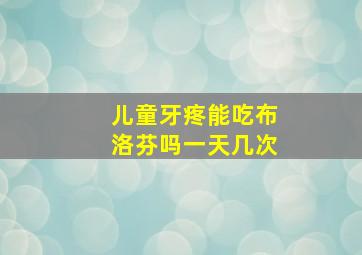 儿童牙疼能吃布洛芬吗一天几次